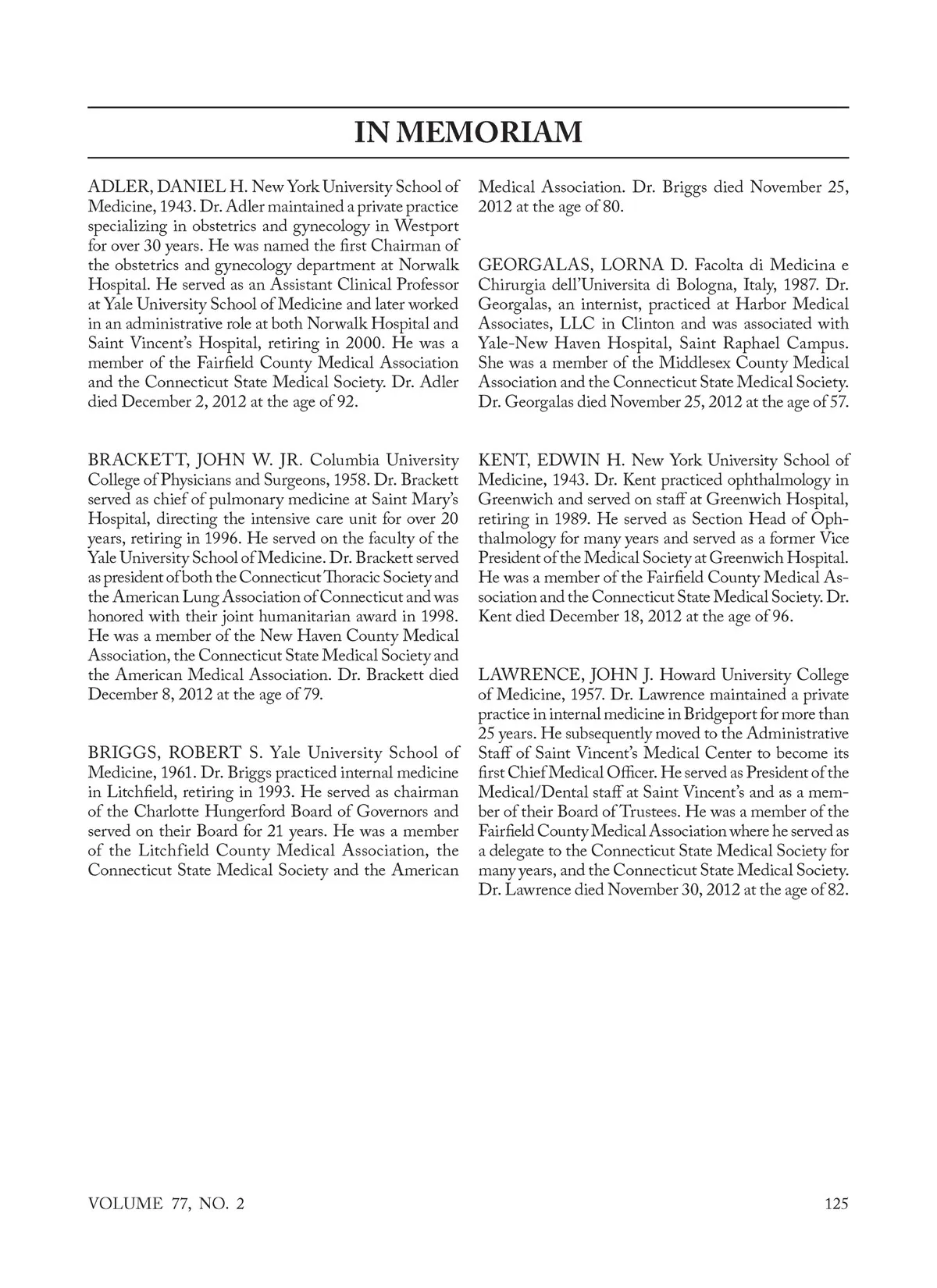 IN MEMORIAM

ADLER, DANIEL H. New York University School of Medicine, 1943. Dr. Adler maintained a private practice specializing in obstetrics and gynecology in Westport for over 30 years. He was named the first Chairman of the obstetrics and gynecology department at Norwalk Hospital. He served as an Assistant Clinical Professor at Yale University School of Medicine and later worked in an administrative role at both Norwalk Hospital and Saint Vincent's Hospital, retiring in 2000. He was a member of the Fairfield County Medical Association and the Connecticut State Medical Society. Dr. Adler died December 2, 2012 at the age of 92.

BRACKETT, JOHN W. JR. Columbia University College of Physicians and Surgeons, 1958. Dr. Brackett served as chief of pulmonary medicine at Saint Mary's Hospital, directing the intensive care unit for over 20 years, retiring in 1996. He served on the faculty of the Yale University School of Medicine. Dr. Brackett served as president of both the Connecticut Thoracic Society and the American Lung Association of Connecticut and was honored with their joint humanitarian award in 1998. He was a member of the New Haven County Medical Association, the Connecticut State Medical Society and the American Medical Association. Dr. Brackett died December 8, 2012 at the age of 79.

BRIGGS, ROBERT S. Yale University School of Medicine, 1961. Dr. Briggs practiced internal medicine in Litchfield, retiring in 1993. He served as chairman of the Charlotte Hungerford Board of Governors and served on their Board for 21 years. He was a member of the Litchfield County Medical Association, the Connecticut State Medical Society and the American Medical Association. Dr. Briggs died November 25, 2012 at the age of 80.

GEORGALAS, LORNA D. Facolta di Medicina e Chirurgia dell'Universita di Bologna, Italy, 1987. Dr. Georgalas, an internist, practiced at Harbor Medical Associates, LLC in Clinton and was associated with Yale-New Haven Hospital, Saint Raphael Campus. She was a member of the Middlesex County Medical Association and the Connecticut State Medical Society. Dr. Georgalas died November 25, 2012 at the age of 57.

KENT, EDWIN H. New York University School of Medicine, 1943. Dr. Kent practiced ophthalmology in Greenwich and served on staff at Greenwich Hospital, retiring in 1989. He served as Section Head of Ophthalmology for many years and served as a former Vice President of the Medical Society at Greenwich Hospital. He was a member of the Fairfield County Medical Association and the Connecticut State Medical Society. Dr. Kent died December 18, 2012 at the age of 96.

LAWRENCE, JOHN J. Howard University College of Medicine, 1957. Dr. Lawrence maintained a private practice in internal medicine in Bridgeport for more than 25 years. He subsequently moved to the Administrative Staff of Saint Vincent's Medical Center to become its first Chief Medical Officer. He served as President of the Medical/Dental staff at Saint Vincent's and as a member of their Board of Trustees. He was a member of the Fairfield County Medical Association where he served as a delegate to the Connecticut State Medical Society for many years, and the Connecticut State Medical Society. Dr. Lawrence died November 30, 2012 at the age of 82.

VOLUME 77, NO. 2

125